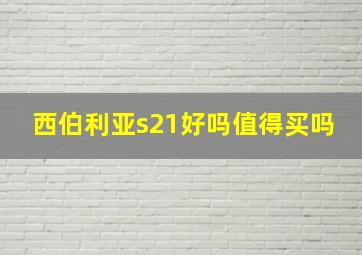 西伯利亚s21好吗值得买吗